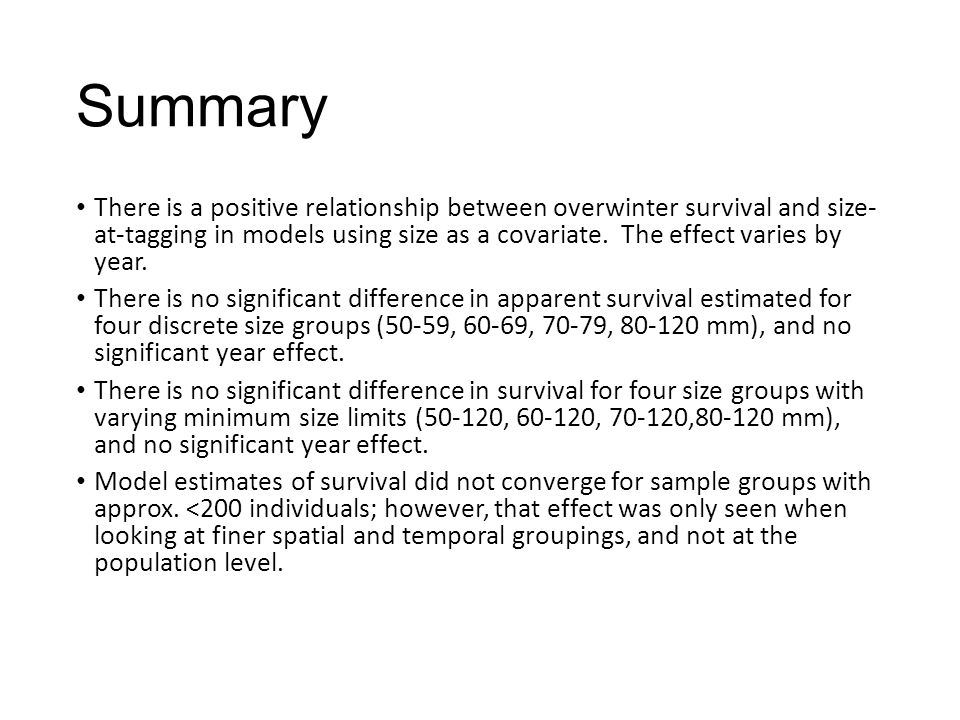 Summary

• There is a positive relationship between overwinter survival and size-at-tagging in models using size as a covariate. The effect varies by year.

• There is no significant difference in apparent survival estimated for four discrete size groups (50-59, 60-69, 70-79, 80-120 mm), and no significant year effect.

• There is no significant difference in survival for four size groups with varying minimum size limits (50-120, 60-120, 70-120,80-120 mm), and no significant year effect.

• Model estimates of survival did not converge for sample groups with approx. <200 individuals; however, that effect was only seen when looking at finer spatial and temporal groupings, and not at the population level.